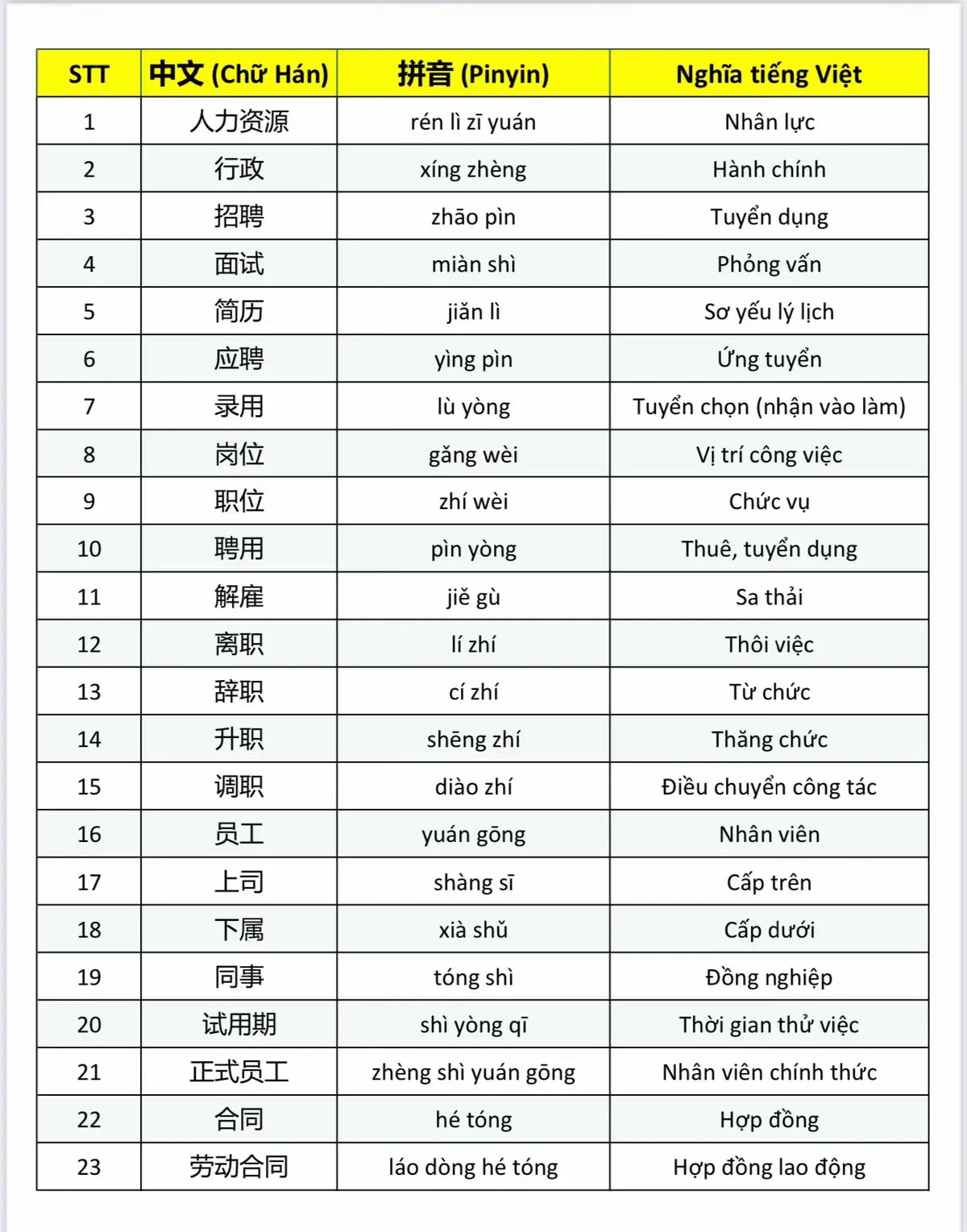 | STT | 中文 (Chữ Hán) | 拼音 (Pinyin) | Nghĩa tiếng Việt |
|---|---|---|---|
| 1 | 人力资源 | rén lì zī yuán | Nhân lực |
| 2 | 行政 | xíng zhèng | Hành chính |
| 3 | 招聘 | zhāo pìn | Tuyển dụng |
| 4 | 面试 | miàn shì | Phỏng vấn |
| 5 | 简历 | jiǎn lì | Sơ yếu lý lịch |
| 6 | 应聘 | yìng pìn | Ứng tuyển |
| 7 | 录用 | lù yòng | Tuyển chọn (nhận vào làm) |
| 8 | 岗位 | gǎng wèi | Vị trí công việc |
| 9 | 职位 | zhí wèi | Chức vụ |
| 10 | 聘用 | pìn yòng | Thuê, tuyển dụng |
| 11 | 解雇 | jiě gù | Sa thải |
| 12 | 离职 | lí zhí | Thôi việc |
| 13 | 辞职 | cí zhí | Từ chức |
| 14 | 升职 | shēng zhí | Thăng chức |
| 15 | 调职 | diào zhí | Điều chuyển công tác |
| 16 | 员工 | yuán gōng | Nhân viên |
| 17 | 上司 | shàng sī | Cấp trên |
| 18 | 下属 | xià shǔ | Cấp dưới |
| 19 | 同事 | tóng shì | Đồng nghiệp |
| 20 | 试用期 | shì yòng qī | Thời gian thử việc |
| 21 | 正式员工 | zhèng shì yuán gōng | Nhân viên chính thức |
| 22 | 合同 | hé tóng | Hợp đồng |
| 23 | 劳动合同 | láo dòng hé tóng | Hợp đồng lao động |